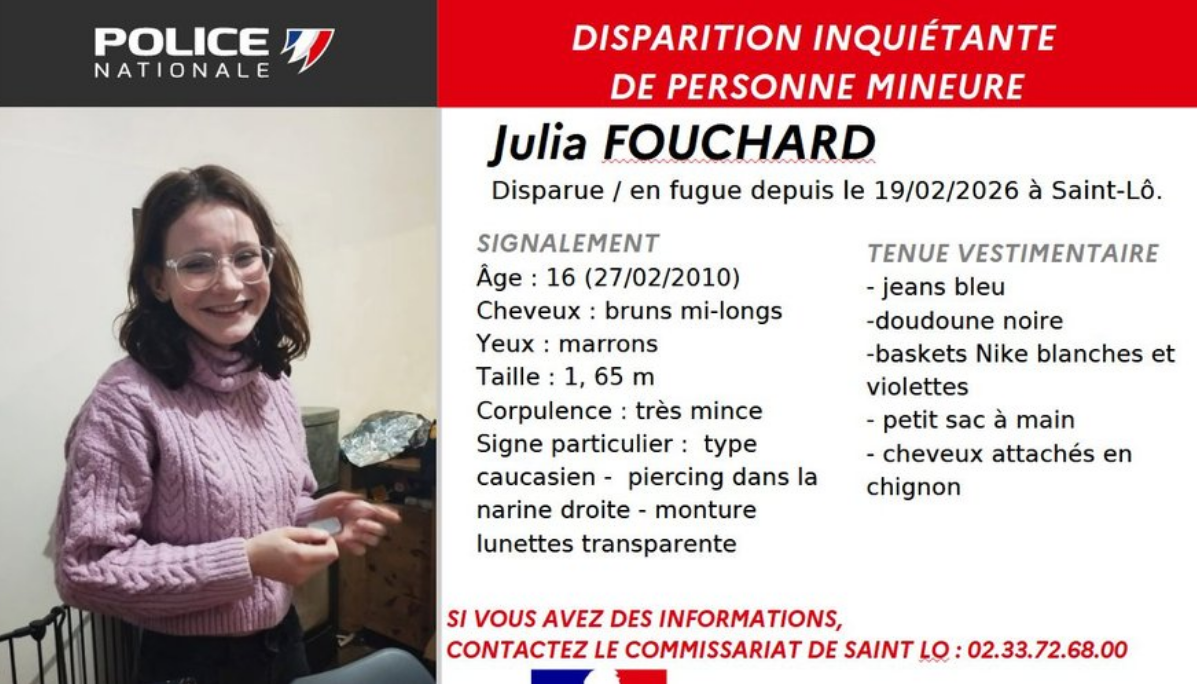 POLICE
NATIONALE

DISPARITION INQUIÉTANTE
DE PERSONNE MINEURE

Julia FOUCHARD

Disparue / en fugue depuis le 19/02/2026 à Saint-Lô.

SIGNALEMENT
Âge : 16 (27/02/2010)
Cheveux : bruns mi-longs
Yeux : marrons
Taille : 1, 65 m
Corpulence : très mince
Signe particulier : type caucasien - piercing dans la narine droite - monture lunettes transparente

TENUE VESTIMENTAIRE
- jeans bleu
-doudoune noire
-baskets Nike blanches et violettes
- petit sac à main
- cheveux attachés en chignon

SI VOUS AVEZ DES INFORMATIONS,
CONTACTEZ LE COMMISSARIAT DE SAINT LO : 02.33.72.68.00